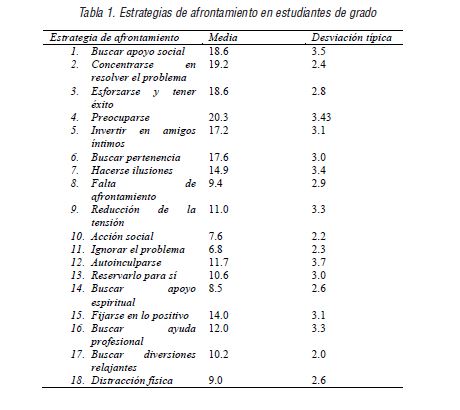 Tabla 1. Estrategias de afrontamiento en estudiantes de grado

| Estrategia de afrontamiento | Media | Desviación típica |
|---|---|---|
| 1. Buscar apoyo social | 18.6 | 3.5 |
| 2. Concentrarse en resolver el problema | 19.2 | 2.4 |
| 3. Esforzarse y tener éxito | 18.6 | 2.8 |
| 4. Preocuparse | 20.3 | 3.43 |
| 5. Invertir en amigos íntimos | 17.2 | 3.1 |
| 6. Buscar pertenencia | 17.6 | 3.0 |
| 7. Hacerse ilusiones | 14.9 | 3.4 |
| 8. Falta de afrontamiento | 9.4 | 2.9 |
| 9. Reducción de la tensión | 11.0 | 3.3 |
| 10. Acción social | 7.6 | 2.2 |
| 11. Ignorar el problema | 6.8 | 2.3 |
| 12. Autoinculparse | 11.7 | 3.7 |
| 13. Reservarlo para sí | 10.6 | 3.0 |
| 14. Buscar apoyo espiritual | 8.5 | 2.6 |
| 15. Fijarse en lo positivo | 14.0 | 3.1 |
| 16. Buscar ayuda profesional | 12.0 | 3.3 |
| 17. Buscar diversiones relajantes | 10.2 | 2.0 |
| 18. Distracción física | 9.0 | 2.6 |